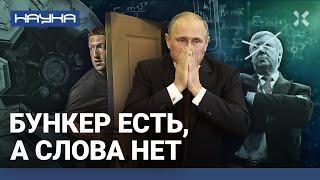 НАУКА

БУНКЕР ЕСТЬ, А СЛОВА НЕТ